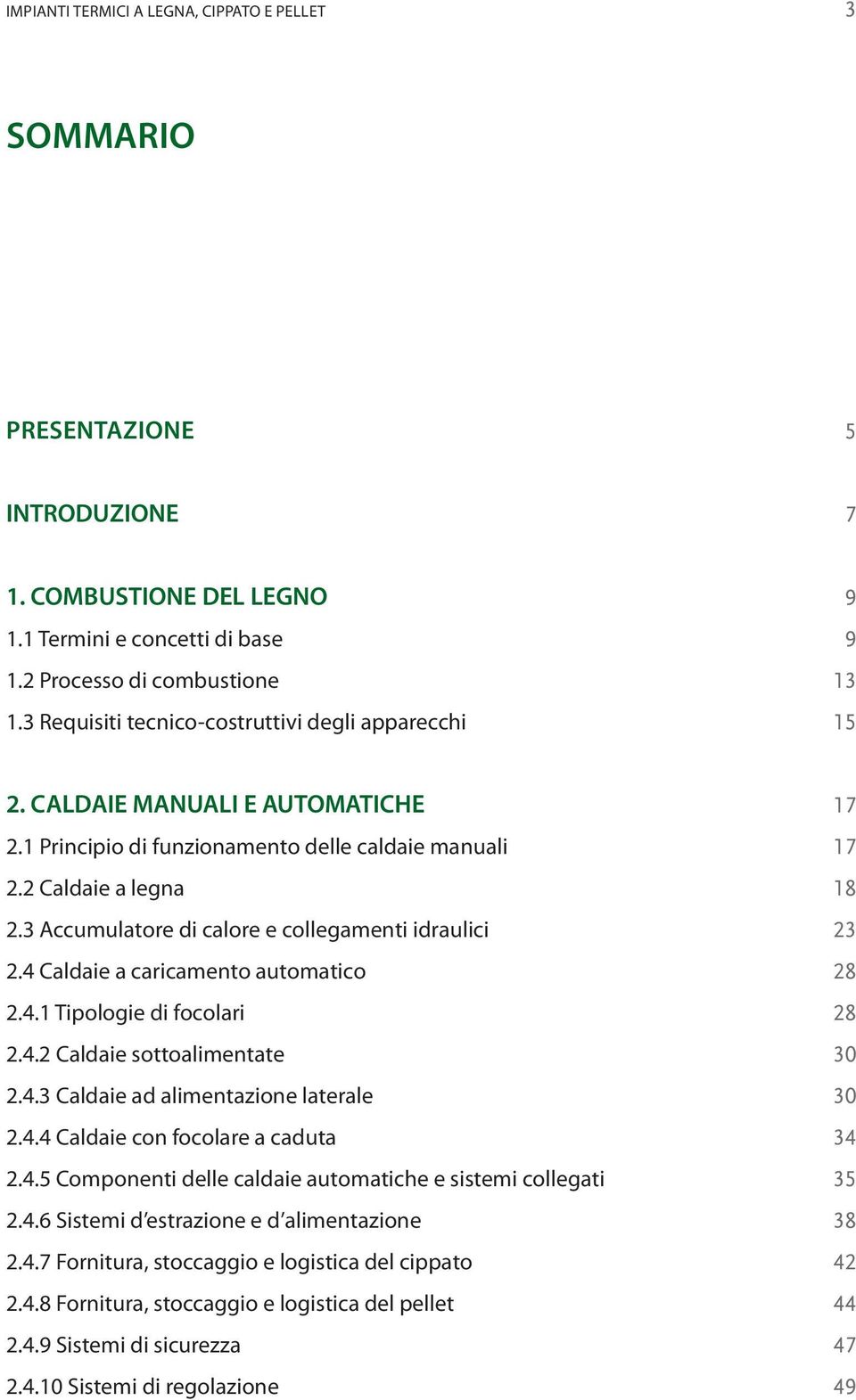 IMPIANTI TERMICI A LEGNA, CIPPATO E PELLET 3

SOMMARIO

PRESENTAZIONE 5

INTRODUZIONE 7

1. COMBUSTIONE DEL LEGNO 9
1.1 Termini e concetti di base 9
1.2 Processo di combustione 13
1.3 Requisiti tecnico-costruttivi degli apparecchi 15

2. CALDAIE MANUALI E AUTOMATICHE 17
2.1 Principio di funzionamento delle caldaie manuali 17
2.2 Caldaie a legna 18
2.3 Accumulatore di calore e collegamenti idraulici 23
2.4 Caldaie a caricamento automatico 28
2.4.1 Tipologie di focolari 28
2.4.2 Caldaie sottoalimentate 30
2.4.3 Caldaie ad alimentazione laterale 30
2.4.4 Caldaie con focolare a caduta 34
2.4.5 Componenti delle caldaie automatiche e sistemi collegati 35
2.4.6 Sistemi d'estrazione e d'alimentazione 38
2.4.7 Fornitura, stoccaggio e logistica del cippato 42
2.4.8 Fornitura, stoccaggio e logistica del pellet 44
2.4.9 Sistemi di sicurezza 47
2.4.10 Sistemi di regolazione 49